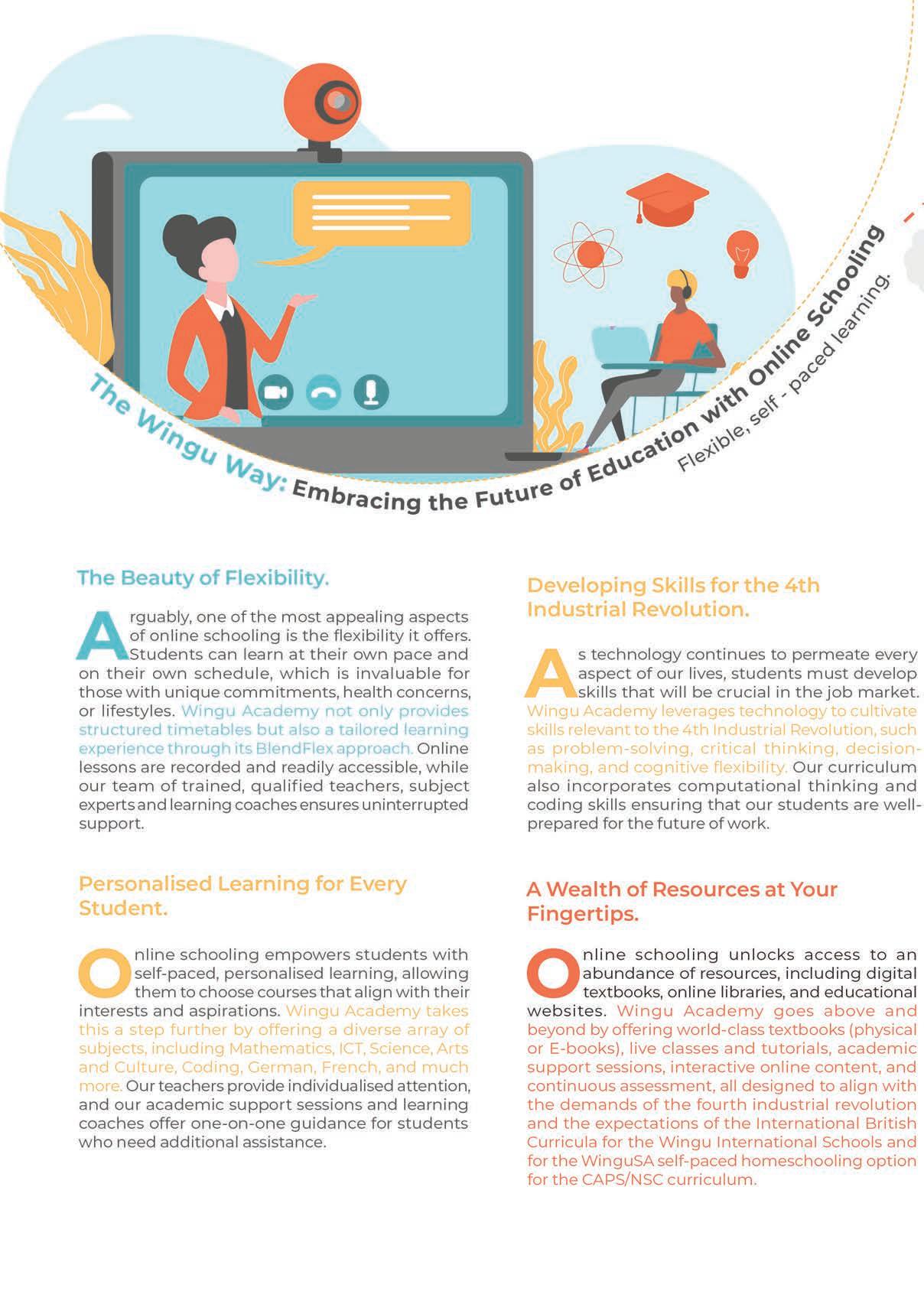 The Wingu Way: Embracing the Future of Education with Online Schooling

Flexible, self - paced learning.

The Beauty of Flexibility.

Arguably, one of the most appealing aspects of online schooling is the flexibility it offers. Students can learn at their own pace and on their own schedule, which is invaluable for those with unique commitments, health concerns, or lifestyles. Wingu Academy not only provides structured timetables but also a tailored learning experience through its BlendFlex approach. Online lessons are recorded and readily accessible, while our team of trained, qualified teachers, subject experts and learning coaches ensures uninterrupted support.

Personalised Learning for Every Student.

Online schooling empowers students with self-paced, personalised learning, allowing them to choose courses that align with their interests and aspirations. Wingu Academy takes this a step further by offering a diverse array of subjects, including Mathematics, ICT, Science, Arts and Culture, Coding, German, French, and much more. Our teachers provide individualised attention, and our academic support sessions and learning coaches offer one-on-one guidance for students who need additional assistance.

Developing Skills for the 4th Industrial Revolution.

As technology continues to permeate every aspect of our lives, students must develop skills that will be crucial in the job market. Wingu Academy leverages technology to cultivate skills relevant to the 4th Industrial Revolution, such as problem-solving, critical thinking, decision-making, and cognitive flexibility. Our curriculum also incorporates computational thinking and coding skills ensuring that our students are well-prepared for the future of work.

A Wealth of Resources at Your Fingertips.

Online schooling unlocks access to an abundance of resources, including digital textbooks, online libraries, and educational websites. Wingu Academy goes above and beyond by offering world-class textbooks (physical or E-books), live classes and tutorials, academic support sessions, interactive online content, and continuous assessment, all designed to align with the demands of the fourth industrial revolution and the expectations of the International British Curricula for the Wingu International Schools and for the WinguSA self-paced homeschooling option for the CAPS/NSC curriculum.